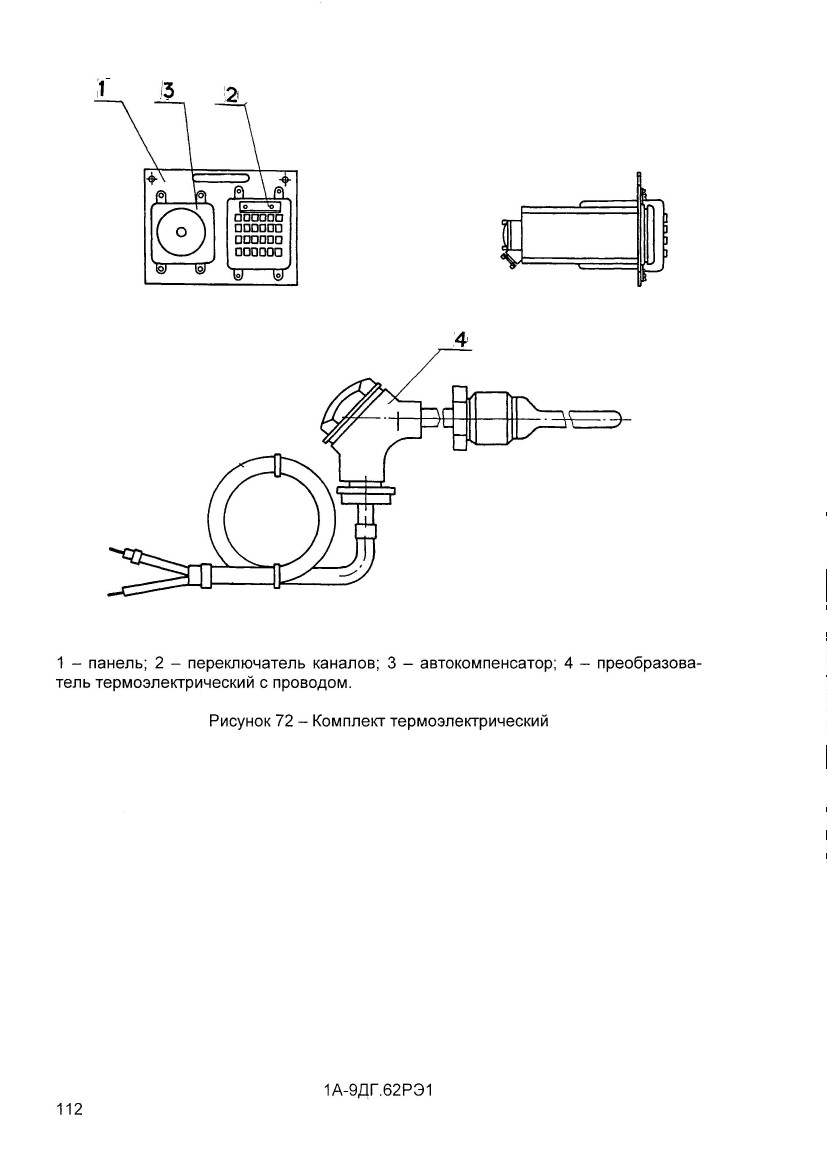 1

3

2

4

1 – панель; 2 – переключатель каналов; 3 – автокомпенсатор; 4 – преобразователь термоэлектрический с проводом.

Рисунок 72 – Комплект термоэлектрический

1А-9ДГ.62РЭ1

112